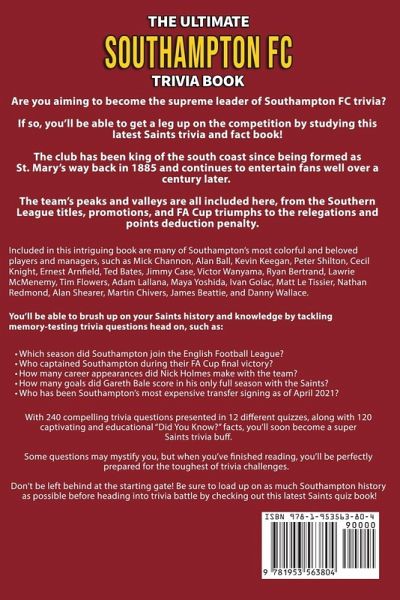 THE ULTIMATE
SOUTHAMPTON FC
TRIVIA BOOK

Are you aiming to become the supreme leader of Southampton FC trivia?

If so, you'll be able to get a leg up on the competition by studying this latest Saints trivia and fact book!

The club has been king of the south coast since being formed as St. Mary's way back in 1885 and continues to entertain fans well over a century later.

The team's peaks and valleys are all included here, from the Southern League titles, promotions, and FA Cup triumphs to the relegations and points deduction penalty.

Included in this intriguing book are many of Southampton's most colorful and beloved players and managers, such as Mick Channon, Alan Ball, Kevin Keegan, Peter Shilton, Cecil Knight, Ernest Arnfield, Ted Bates, Jimmy Case, Victor Wanyama, Ryan Bertrand, Lawrie McMenemy, Tim Flowers, Adam Lallana, Maya Yoshida, Ivan Golac, Matt Le Tissier, Nathan Redmond, Alan Shearer, Martin Chivers, James Beattie, and Danny Wallace.

You'll be able to brush up on your Saints history and knowledge by tackling memory-testing trivia questions head on, such as:

• Which season did Southampton join the English Football League?
• Who captained Southampton during their FA Cup final victory?
• How many career appearances did Nick Holmes make with the team?
• How many goals did Gareth Bale score in his only full season with the Saints?
• Who has been Southampton's most expensive transfer signing as of April 2021?

With 240 compelling trivia questions presented in 12 different quizzes, along with 120 captivating and educational "Did You Know?" facts, you'll soon become a super Saints trivia buff.

Some questions may mystify you, but when you've finished reading, you'll be perfectly prepared for the toughest of trivia challenges.

Don't be left behind at the starting gate! Be sure to load up on as much Southampton history as possible before heading into trivia battle by checking out this latest Saints quiz book!

ISBN 978-1-953563-80-4
90000
9 781953 563804